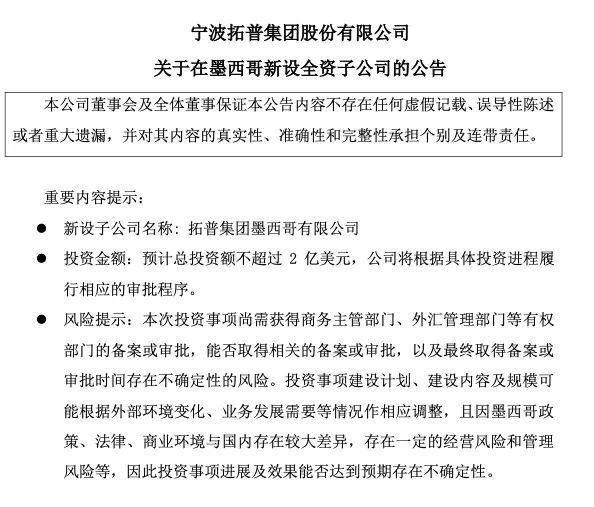 宁波拓普集团股份有限公司

关于在墨西哥新设全资子公司的公告

本公司董事会及全体董事保证本公告内容不存在任何虚假记载、误导性陈述或者重大遗漏，并对其内容的真实性、准确性和完整性承担个别及连带责任。

重要内容提示：

● 新设子公司名称：拓普集团墨西哥有限公司

● 投资金额：预计总投资额不超过 2 亿美元，公司将根据具体投资进程履行相应的审批程序。

● 风险提示：本次投资事项尚需获得商务主管部门、外汇管理部门等有权部门的备案或审批，能否取得相关的备案或审批，以及最终取得备案或审批时间存在不确定性的风险。投资事项建设计划、建设内容及规模可能根据外部环境变化、业务发展需要等情况作相应调整，且因墨西哥政策、法律、商业环境与国内存在较大差异，存在一定的经营风险和管理风险等，因此投资事项进展及效果能否达到预期存在不确定性。